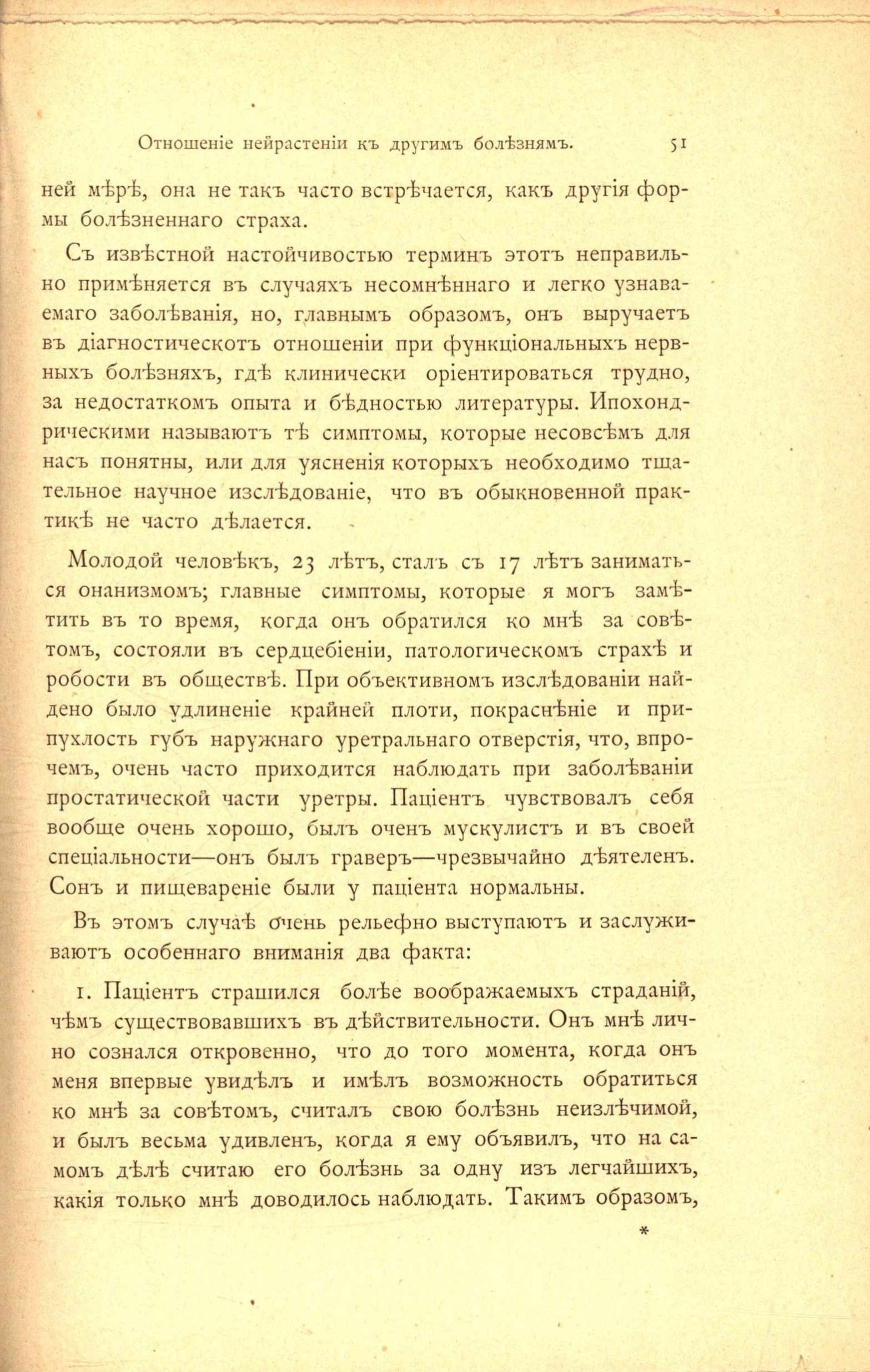 Отношеніе нейрастеніи къ другимъ болѣзнямъ. 51

ней мѣрѣ, она не такъ часто встрѣчается, какъ другія формы болѣзненнаго страха.

Съ извѣстной настойчивостью терминъ этотъ неправильно примѣняется въ случаяхъ несомнѣннаго и легко узнаваемаго заболѣванія, но, главнымъ образомъ, онъ выручаетъ въ діагностическотъ отношеніи при функціональныхъ нервныхъ болѣзняхъ, гдѣ клинически оріентироваться трудно, за недостаткомъ опыта и бѣдностью литературы. Ипохондрическими называютъ тѣ симптомы, которые несовсѣмъ для насъ понятны, или для уясненія которыхъ необходимо тщательное научное изслѣдованіе, что въ обыкновенной практикѣ не часто дѣлается.

Молодой человѣкъ, 23 лѣтъ, сталъ съ 17 лѣтъ заниматься онанизмомъ; главные симптомы, которые я могъ замѣтить въ то время, когда онъ обратился ко мнѣ за совѣтомъ, состояли въ сердцебіеніи, патологическомъ страхѣ и робости въ обществѣ. При объективномъ изслѣдованіи найдено было удлиненіе крайней плоти, покраснѣніе и припухлость губъ наружнаго уретральнаго отверстія, что, впрочемъ, очень часто приходится наблюдать при заболѣваніи простатической части уретры. Паціентъ чувствовалъ себя вообще очень хорошо, былъ оченъ мускулистъ и въ своей спеціальности—онъ былъ граверъ—чрезвычайно дѣятеленъ. Сонъ и пищевареніе были у паціента нормальны.

Въ этомъ случаѣ очень рельефно выступаютъ и заслуживаютъ особеннаго вниманія два факта:

1. Паціентъ страшился болѣе воображаемыхъ страданій, чѣмъ существовавшихъ въ дѣйствительности. Онъ мнѣ лично сознался откровенно, что до того момента, когда онъ меня впервые увидѣлъ и имѣлъ возможность обратиться ко мнѣ за совѣтомъ, считалъ свою болѣзнь неизлѣчимой, и былъ весьма удивленъ, когда я ему объявилъ, что на самомъ дѣлѣ считаю его болѣзнь за одну изъ легчайшихъ, какія только мнѣ доводилось наблюдать. Такимъ образомъ,

*